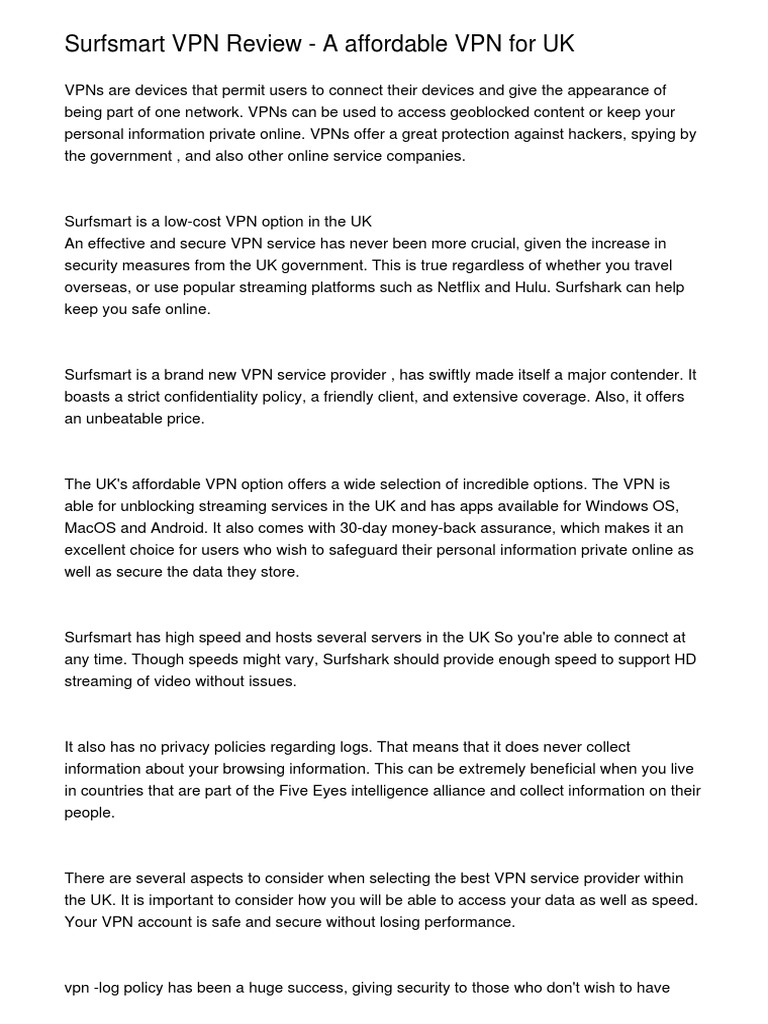 Surfsmart VPN Review - A affordable VPN for UK

VPNs are devices that permit users to connect their devices and give the appearance of being part of one network. VPNs can be used to access geoblocked content or keep your personal information private online. VPNs offer a great protection against hackers, spying by the government , and also other online service companies.

Surfsmart is a low-cost VPN option in the UK
An effective and secure VPN service has never been more crucial, given the increase in security measures from the UK government. This is true regardless of whether you travel overseas, or use popular streaming platforms such as Netflix and Hulu. Surfshark can help keep you safe online.

Surfsmart is a brand new VPN service provider , has swiftly made itself a major contender. It boasts a strict confidentiality policy, a friendly client, and extensive coverage. Also, it offers an unbeatable price.

The UK's affordable VPN option offers a wide selection of incredible options. The VPN is able for unblocking streaming services in the UK and has apps available for Windows OS, MacOS and Android. It also comes with 30-day money-back assurance, which makes it an excellent choice for users who wish to safeguard their personal information private online as well as secure the data they store.

Surfsmart has high speed and hosts several servers in the UK So you're able to connect at any time. Though speeds might vary, Surfshark should provide enough speed to support HD streaming of video without issues.

It also has no privacy policies regarding logs. That means that it does never collect information about your browsing information. This can be extremely beneficial when you live in countries that are part of the Five Eyes intelligence alliance and collect information on their people.

There are several aspects to consider when selecting the best VPN service provider within the UK. It is important to consider how you will be able to access your data as well as speed. Your VPN account is safe and secure without losing performance.

vpn -log policy has been a huge success, giving security to those who don't wish to have